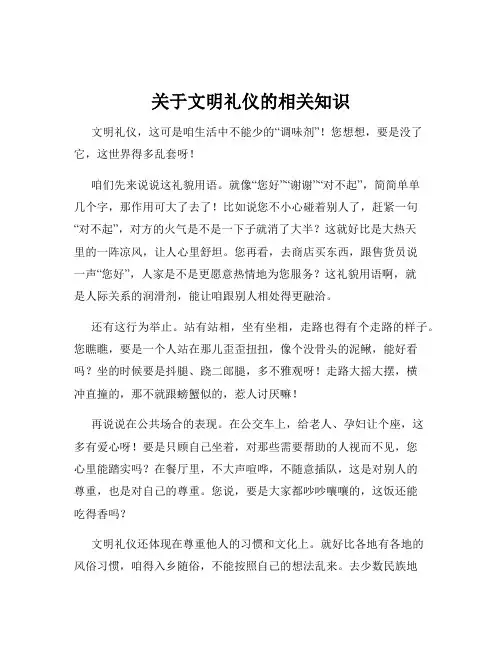 关于文明礼仪的相关知识

文明礼仪，这可是咱生活中不能少的“调味剂”！您想想，要是没了它，这世界得多乱套呀！

咱们先来说说这礼貌用语。就像“您好”“谢谢”“对不起”，简简单单几个字，那作用可大了去了！比如说您不小心碰着别人了，赶紧一句“对不起”，对方的火气是不是一下子就消了大半？这就好比是大热天里的一阵凉风，让人心里舒坦。您再看，去商店买东西，跟售货员说一声“您好”，人家是不是更愿意热情地为您服务？这礼貌用语啊，就是人际关系的润滑剂，能让咱跟别人相处得更融洽。

还有这行为举止。站有站相，坐有坐相，走路也得有个走路的样子。您瞧瞧，要是一个人站在那儿歪歪扭扭，像个没骨头的泥鳅，能好看吗？坐的时候要是抖腿、跷二郎腿，多不雅观呀！走路大摇大摆，横冲直撞的，那不就跟螃蟹似的，惹人讨厌嘛！

再说说在公共场合的表现。在公交车上，给老人、孕妇让个座，这多有爱心呀！要是只顾自己坐着，对那些需要帮助的人视而不见，您心里能踏实吗？在餐厅里，不大声喧哗，不随意插队，这是对别人的尊重，也是对自己的尊重。您说，要是大家都吵吵嚷嚷的，这饭还能吃得香吗？

文明礼仪还体现在尊重他人的习惯和文化上。就好比各地有各地的风俗习惯，咱得入乡随俗，不能按照自己的想法乱来。去少数民族地